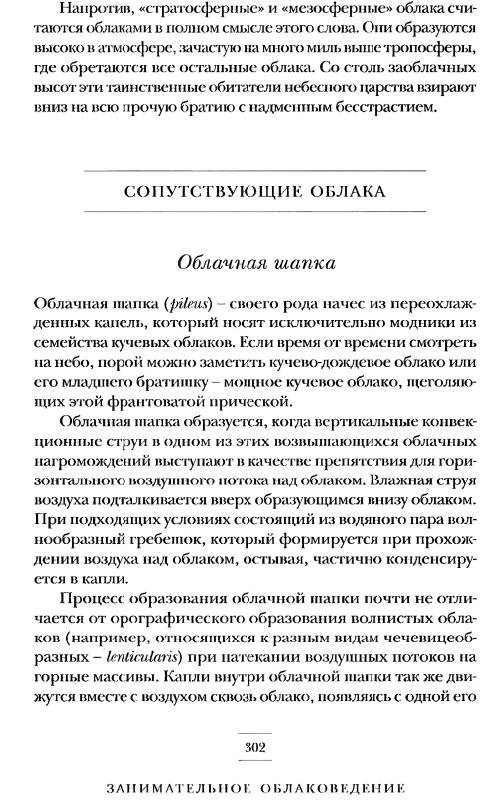 Напротив, «стратосферные» и «мезосферные» облака считаются облаками в полном смысле этого слова. Они образуются высоко в атмосфере, зачастую на много миль выше тропосферы, где обретаются все остальные облака. Со столь заоблачных высот эти таинственные обитатели небесного царства взирают вниз на всю прочую братию с надменным бесстрастием.

СОПУТСТВУЮЩИЕ ОБЛАКА

Облачная шапка

Облачная шапка (pileus) – своего рода начес из переохлажденных капель, который носят исключительно модники из семейства кучевых облаков. Если время от времени смотреть на небо, порой можно заметить кучево-дождевое облако или его младшего братишку – мощное кучевое облако, щеголяющих этой франтоватой прической.

Облачная шапка образуется, когда вертикальные конвекционные струи в одном из этих возвышающихся облачных нагромождений выступают в качестве препятствия для горизонтального воздушного потока над облаком. Влажная струя воздуха подталкивается вверх образующимся внизу облаком. При подходящих условиях состоящий из водяного пара волнообразный гребешок, который формируется при прохождении воздуха над облаком, остывая, частично конденсируется в капли.

Процесс образования облачной шапки почти не отличается от орографического образования волнистых облаков (например, относящихся к разным видам чечевицеобразных – lenticularis) при натекании воздушных потоков на горные массивы. Капли внутри облачной шапки так же движутся вместе с воздухом сквозь облако, появляясь с одной его

302

ЗАНИМАТЕЛЬНОЕ ОБЛАКОВЕДЕНИЕ